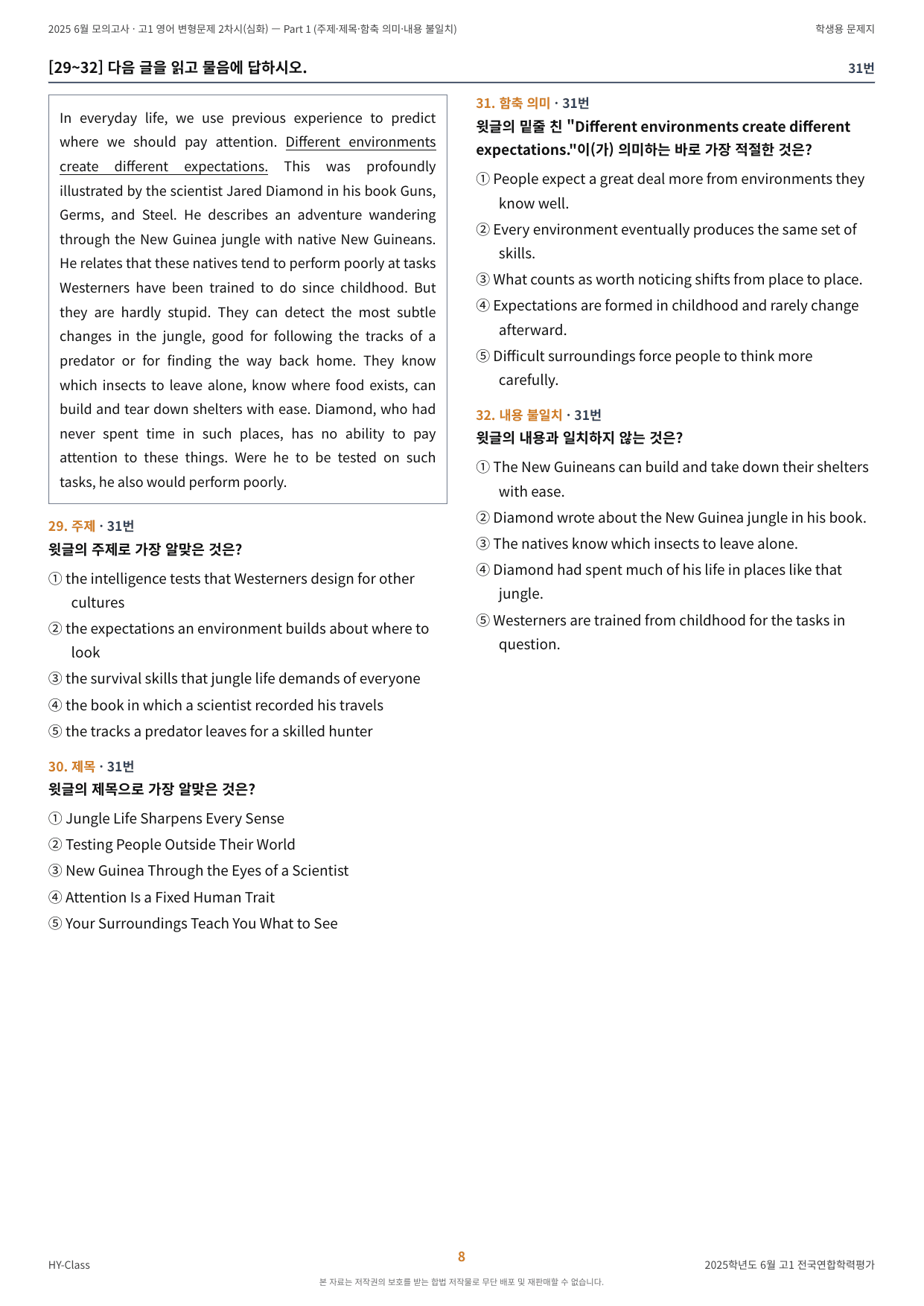 2025 6월 모의고사 · 고1 영어 변형문제 2차시(심화) — Part 1 (주제·제목·함축 의미·내용 불일치)

학생용 문제지

[29~32] 다음 글을 읽고 물음에 답하시오.

31번

In everyday life, we use previous experience to predict where we should pay attention. Different environments create different expectations. This was profoundly illustrated by the scientist Jared Diamond in his book Guns, Germs, and Steel. He describes an adventure wandering through the New Guinea jungle with native New Guineans. He relates that these natives tend to perform poorly at tasks Westerners have been trained to do since childhood. But they are hardly stupid. They can detect the most subtle changes in the jungle, good for following the tracks of a predator or for finding the way back home. They know which insects to leave alone, know where food exists, can build and tear down shelters with ease. Diamond, who had never spent time in such places, has no ability to pay attention to these things. Were he to be tested on such tasks, he also would perform poorly.

29. 주제 · 31번
윗글의 주제로 가장 알맞은 것은?

① the intelligence tests that Westerners design for other cultures
② the expectations an environment builds about where to look
③ the survival skills that jungle life demands of everyone
④ the book in which a scientist recorded his travels
⑤ the tracks a predator leaves for a skilled hunter

30. 제목 · 31번
윗글의 제목으로 가장 알맞은 것은?

① Jungle Life Sharpens Every Sense
② Testing People Outside Their World
③ New Guinea Through the Eyes of a Scientist
④ Attention Is a Fixed Human Trait
⑤ Your Surroundings Teach You What to See

31. 함축 의미 · 31번
윗글의 밑줄 친 "Different environments create different expectations."이(가) 의미하는 바로 가장 적절한 것은?

① People expect a great deal more from environments they know well.
② Every environment eventually produces the same set of skills.
③ What counts as worth noticing shifts from place to place.
④ Expectations are formed in childhood and rarely change afterward.
⑤ Difficult surroundings force people to think more carefully.

32. 내용 불일치 · 31번
윗글의 내용과 일치하지 않는 것은?

① The New Guineans can build and take down their shelters with ease.
② Diamond wrote about the New Guinea jungle in his book.
③ The natives know which insects to leave alone.
④ Diamond had spent much of his life in places like that jungle.
⑤ Westerners are trained from childhood for the tasks in question.

HY-Class

8

2025학년도 6월 고1 전국연합학력평가

본 자료는 저작권의 보호를 받는 합법 저작물로 무단 배포 및 재판매할 수 없습니다.